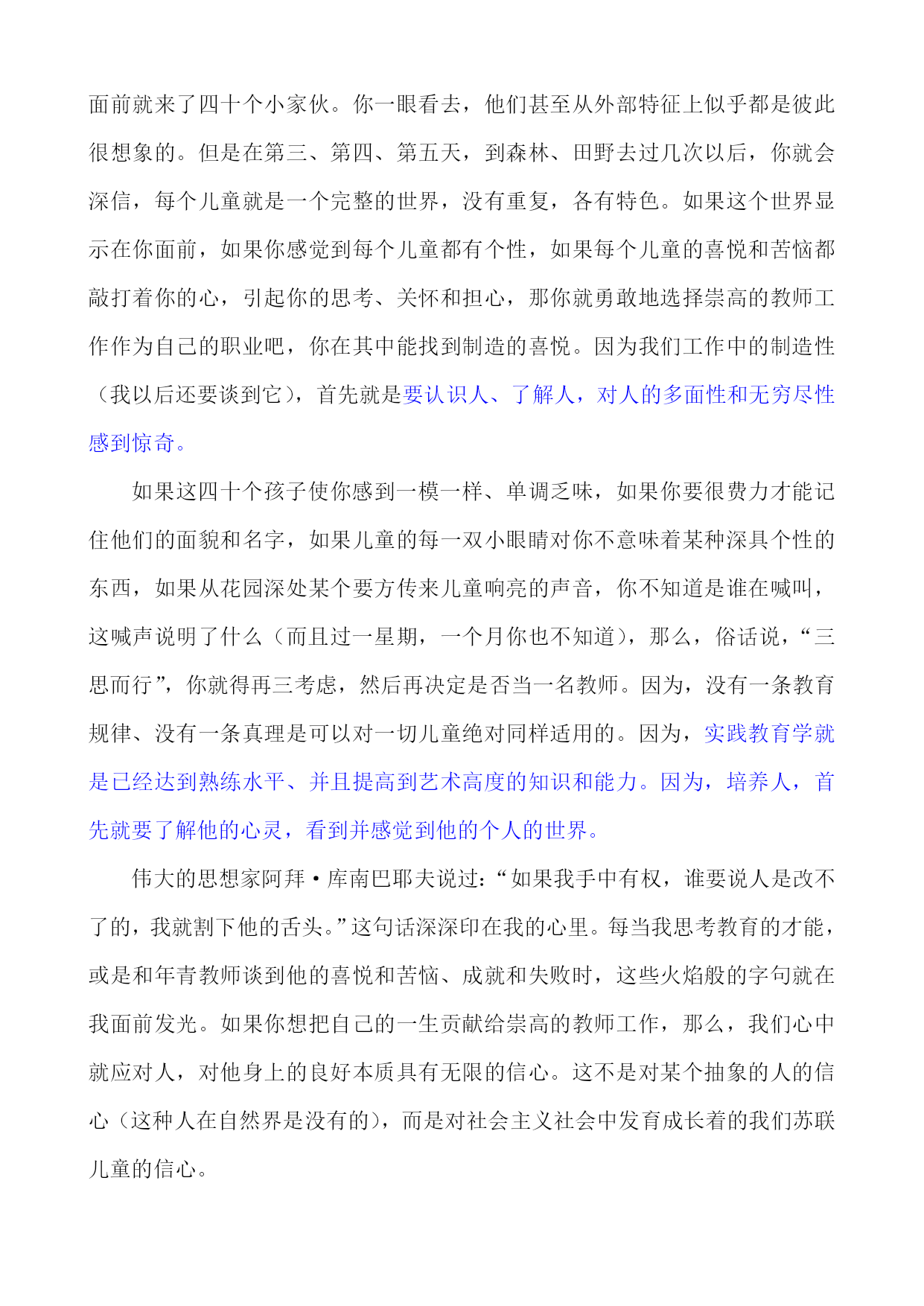 面前就来了四十个小家伙。你一眼看去，他们甚至从外部特征上似乎都是彼此很想象的。但是在第三、第四、第五天，到森林、田野去过几次以后，你就会深信，每个儿童就是一个完整的世界，没有重复，各有特色。如果这个世界显示在你面前，如果你感觉到每个儿童都有个性，如果每个儿童的喜悦和苦恼都敲打着你的心，引起你的思考、关怀和担心，那你就勇敢地选择崇高的教师工作作为自己的职业吧，你在其中能找到制造的喜悦。因为我们工作中的制造性（我以后还要谈到它），首先就是要认识人、了解人，对人的多面性和无穷尽性感到惊奇。

如果这四十个孩子使你感到一模一样、单调乏味，如果你要很费力才能记住他们的面貌和名字，如果儿童的每一双小眼睛对你不意味着某种深具个性的东西，如果从花园深处某个要方传来儿童响亮的声音，你不知道是谁在喊叫，这喊声说明了什么（而且过一星期，一个月你也不知道），那么，俗话说，“三思而行”，你就得再三考虑，然后再决定是否当一名教师。因为，没有一条教育规律、没有一条真理是可以对一切儿童绝对同样适用的。因为，实践教育学就是已经达到熟练水平、并且提高到艺术高度的知识和能力。因为，培养人，首先就要了解他的心灵，看到并感觉到他的个人的世界。

伟大的思想家阿拜·库南巴耶夫说过：“如果我手中有权，谁要说人是改不了的，我就割下他的舌头。”这句话深深印在我的心里。每当我思考教育的才能，或是和年青教师谈到他的喜悦和苦恼、成就和失败时，这些火焰般的字句就在我面前发光。如果你想把自己的一生贡献给崇高的教师工作，那么，我们心中就应对人，对他身上的良好本质具有无限的信心。这不是对某个抽象的人的信心（这种人在自然界是没有的），而是对社会主义社会中发育成长着的我们苏联儿童的信心。